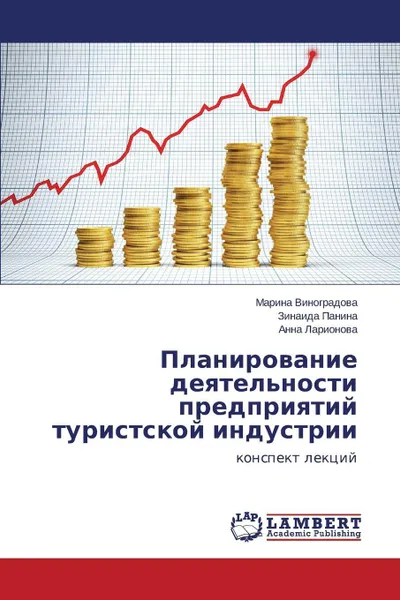 Марина Виноградова
Зинаида Панина
Анна Ларионова

Планирование деятельности предприятий туристской индустрии

конспект лекций

LAP
LAMBERT
Academic Publishing